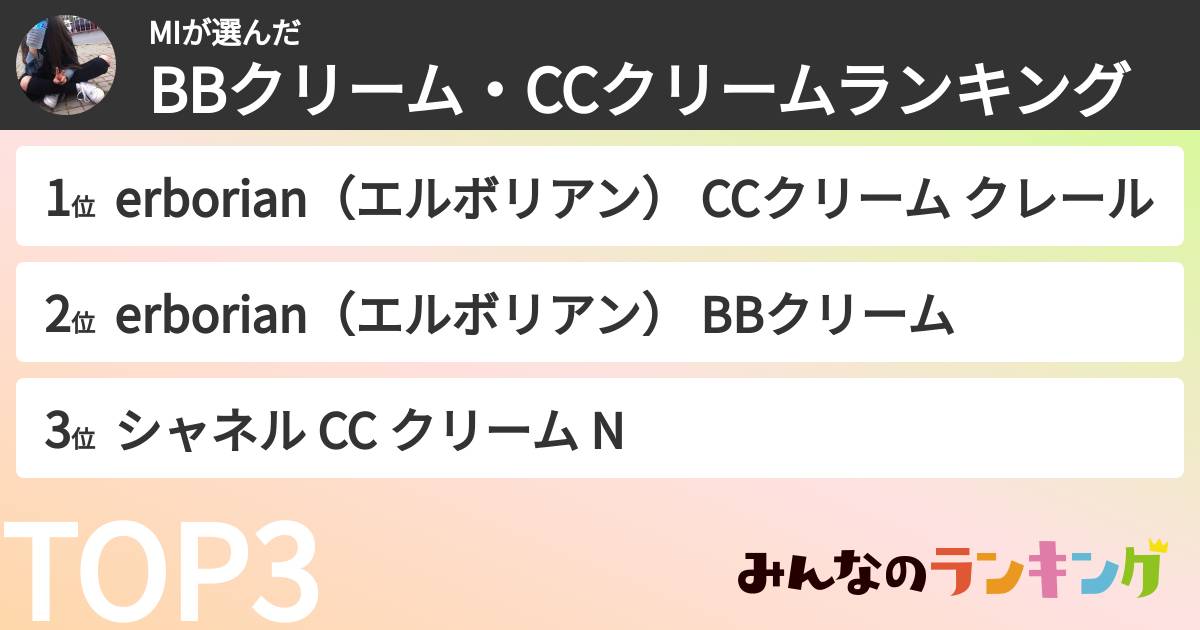 MIが選んだ
BBクリーム・CCクリームランキング

1位 erborian（エルボリアン） CCクリーム クレール

2位 erborian（エルボリアン） BBクリーム

3位 シャネル CC クリーム N

TOP3

みんなのランキング